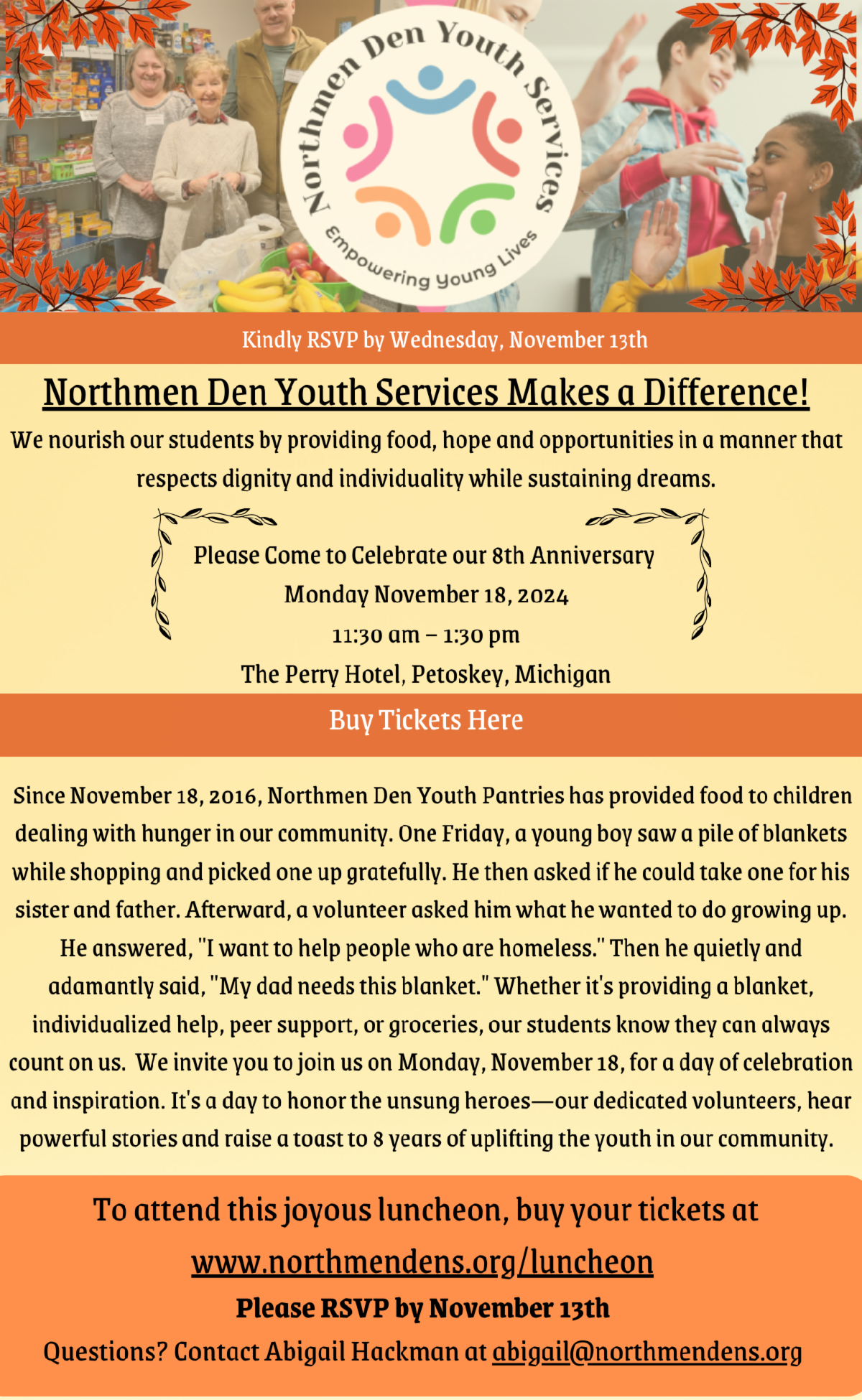 Northmen Den Youth Services

Empowering Young Lives

Kindly RSVP by Wednesday, November 13th

Northmen Den Youth Services Makes a Difference!

We nourish our students by providing food, hope and opportunities in a manner that respects dignity and individuality while sustaining dreams.

Please Come to Celebrate our 8th Anniversary
Monday November 18, 2024
11:30 am – 1:30 pm
The Perry Hotel, Petoskey, Michigan

Buy Tickets Here

Since November 18, 2016, Northmen Den Youth Pantries has provided food to children dealing with hunger in our community. One Friday, a young boy saw a pile of blankets while shopping and picked one up gratefully. He then asked if he could take one for his sister and father. Afterward, a volunteer asked him what he wanted to do growing up. He answered, "I want to help people who are homeless." Then he quietly and adamantly said, "My dad needs this blanket." Whether it's providing a blanket, individualized help, peer support, or groceries, our students know they can always count on us. We invite you to join us on Monday, November 18, for a day of celebration and inspiration. It's a day to honor the unsung heroes—our dedicated volunteers, hear powerful stories and raise a toast to 8 years of uplifting the youth in our community.

To attend this joyous luncheon, buy your tickets at
www.northmendens.org/luncheon
Please RSVP by November 13th
Questions? Contact Abigail Hackman at abigail@northmendens.org